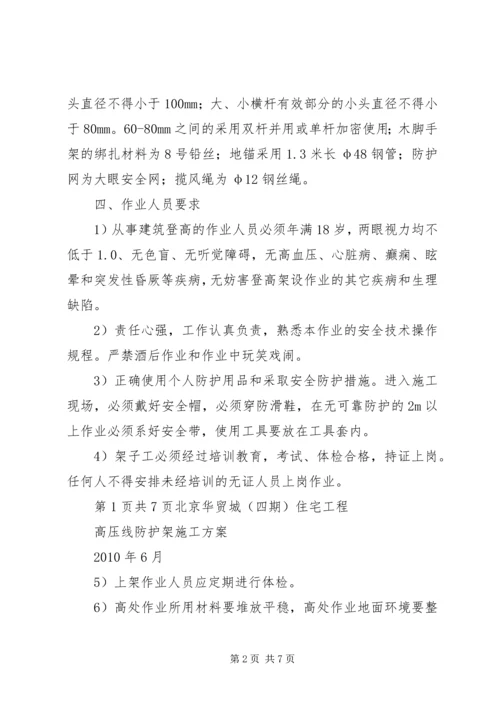 头直径不得小于100mm；大、小横杆有效部分的小头直径不得小于80mm。60-80mm之间的采用双杆并用或单杆加密使用；木脚手架的绑扎材料为8号铅丝；地锚采用1.3米长φ48钢管；防护网为大眼安全网；揽风绳为φ12钢丝绳。

四、作业人员要求

1）从事建筑登高的作业人员必须年满18岁，两眼视力均不低于1.0、无色盲、无听觉障碍，无高血压、心脏病、癫痫、眩晕和突发性昏厥等疾病，无妨害登高架设作业的其它疾病和生理缺陷。

2）责任心强，工作认真负责，熟悉本作业的安全技术操作规程。严禁酒后作业和作业中玩笑戏闹。

3）正确使用个人防护用品和采取安全防护措施。进入施工现场，必须戴好安全帽，必须穿防滑鞋，在无可靠防护的2m以上作业必须系好安全带，使用工具要放在工具套内。

4）架子工必须经过培训教育，考试、体检合格，持证上岗。任何人不得安排未经培训的无证人员上岗作业。

第1页共7页北京华贸城（四期）住宅工程

高压线防护架施工方案

2010年6月

5）上架作业人员应定期进行体检。

6）高处作业所用材料要堆放平稳，高处作业地面环境要整

第2页 共7页